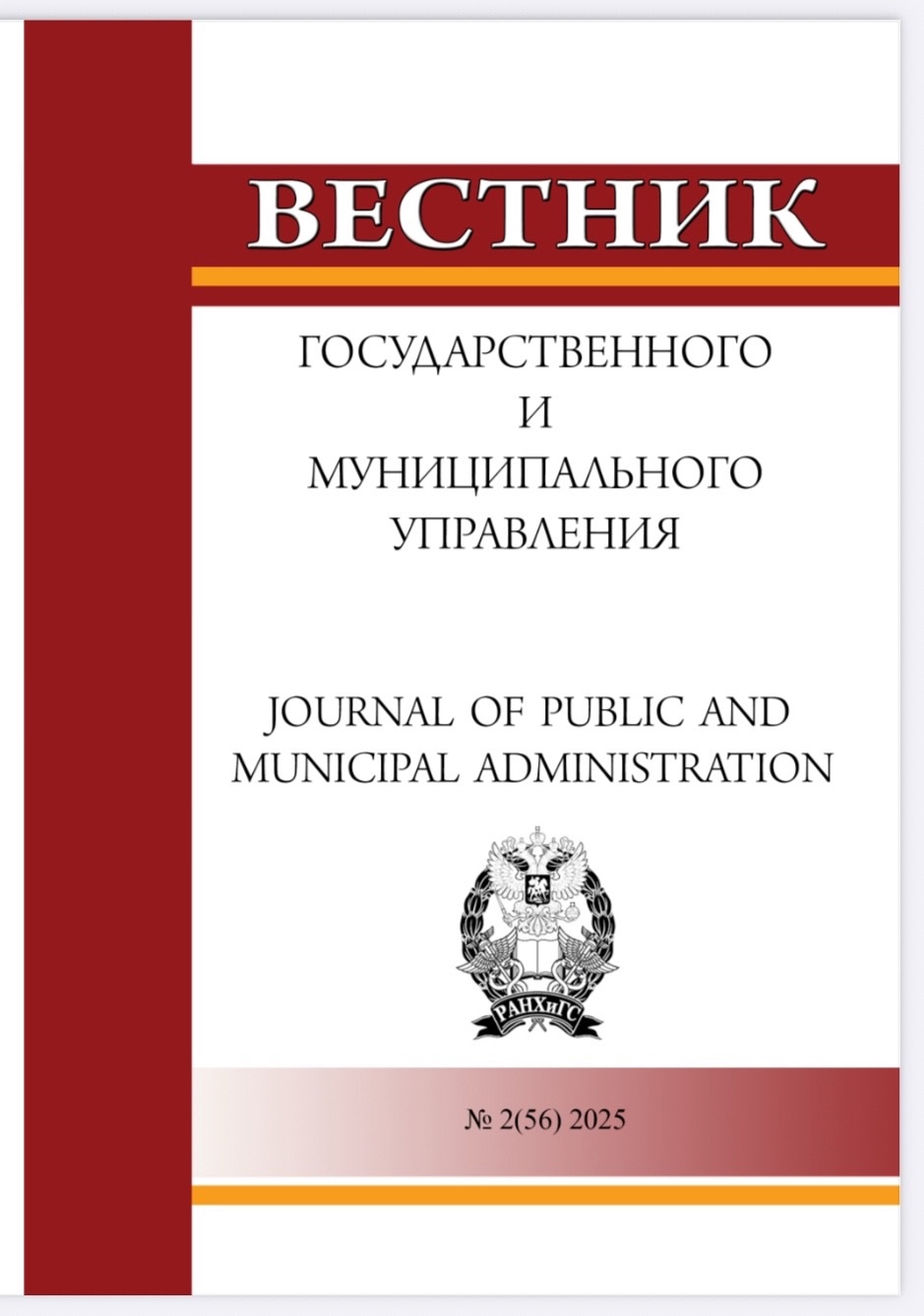 ВЕСТНИК

ГОСУДАРСТВЕННОГО
И
МУНИЦИПАЛЬНОГО
УПРАВЛЕНИЯ

JOURNAL OF PUBLIC AND MUNICIPAL ADMINISTRATION

РАНХиГС

№ 2(56) 2025